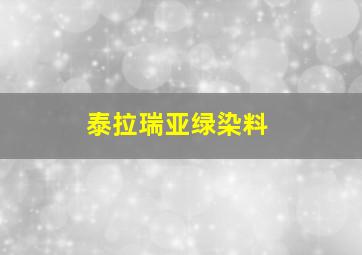 泰拉瑞亚绿染料